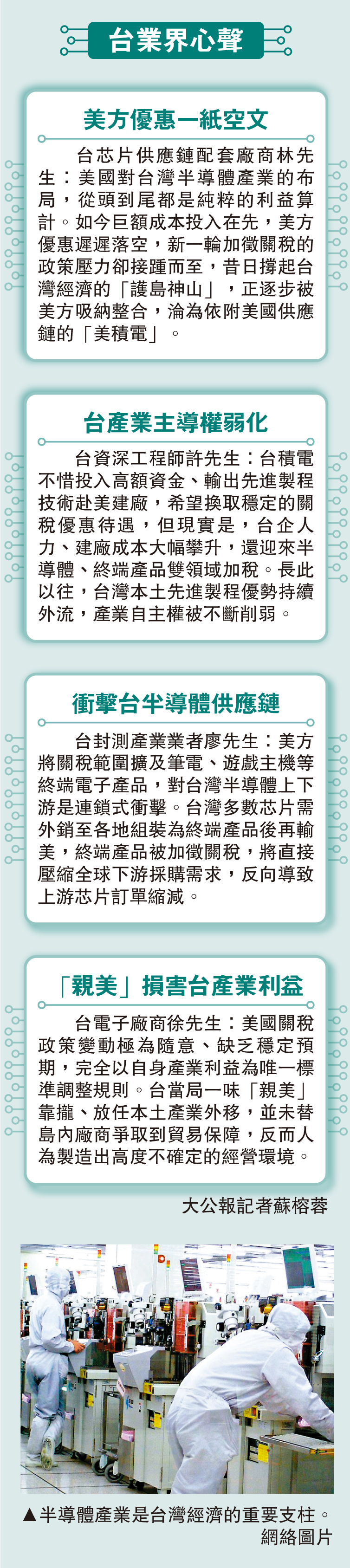 台業界心聲

美方優惠一紙空文

台芯片供應鏈配套廠商林先生：美國對台灣半導體產業的布局，從頭到尾都是純粹的利益算計。如今巨額成本投入在先，美方優惠遲遲落空，新一輪加徵關稅的政策壓力卻接踵而至，昔日撐起台灣經濟的「護島神山」，正逐步被美方吸納整合，淪為依附美國供應鏈的「美積電」。

台產業主導權弱化

台資深工程師許先生：台積電不惜投入高額資金、輸出先進製程技術赴美建廠，希望換取穩定的關稅優惠待遇，但現實是，台企人力、建廠成本大幅攀升，還迎來半導體、終端產品雙領域加稅。長此以往，台灣本土先進製程優勢持續外流，產業自主權被不斷削弱。

衝擊台半導體供應鏈

台封測產業業者廖先生：美方將關稅範圍擴及筆電、遊戲主機等終端電子產品，對台灣半導體上下游是連鎖式衝擊。台灣多數芯片需外銷至各地組裝為終端產品後再輸美，終端產品被加徵關稅，將直接壓縮全球下游採購需求，反向導致上游芯片訂單縮減。

「親美」損害台產業利益

台電子廠商徐先生：美國關稅政策變動極為隨意、缺乏穩定預期，完全以自身產業利益為唯一標準調整規則。台當局一味「親美」靠攏、放任本土產業外移，並未替島內廠商爭取到貿易保障，反而人為製造出高度不確定的經營環境。

大公報記者蘇榕蓉

▲半導體產業是台灣經濟的重要支柱。
網絡圖片